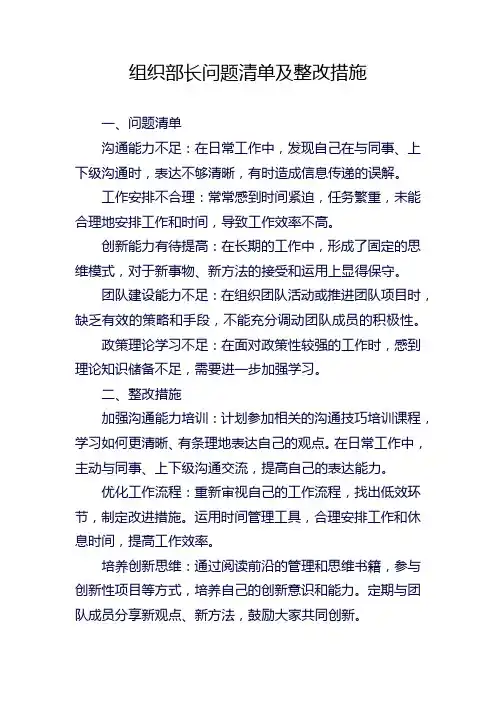 组织部长问题清单及整改措施

一、问题清单

沟通能力不足：在日常工作中，发现自己在与同事、上下级沟通时，表达不够清晰，有时造成信息传递的误解。

工作安排不合理：常常感到时间紧迫，任务繁重，未能合理地安排工作和时间，导致工作效率不高。

创新能力有待提高：在长期的工作中，形成了固定的思维模式，对于新事物、新方法的接受和运用上显得保守。

团队建设能力不足：在组织团队活动或推进团队项目时，缺乏有效的策略和手段，不能充分调动团队成员的积极性。

政策理论学习不足：在面对政策性较强的工作时，感到理论知识储备不足，需要进一步加强学习。

二、整改措施

加强沟通能力培训：计划参加相关的沟通技巧培训课程，学习如何更清晰、有条理地表达自己的观点。在日常工作中，主动与同事、上下级沟通交流，提高自己的表达能力。

优化工作流程：重新审视自己的工作流程，找出低效环节，制定改进措施。运用时间管理工具，合理安排工作和休息时间，提高工作效率。

培养创新思维：通过阅读前沿的管理和思维书籍，参与创新性项目等方式，培养自己的创新意识和能力。定期与团队成员分享新观点、新方法，鼓励大家共同创新。